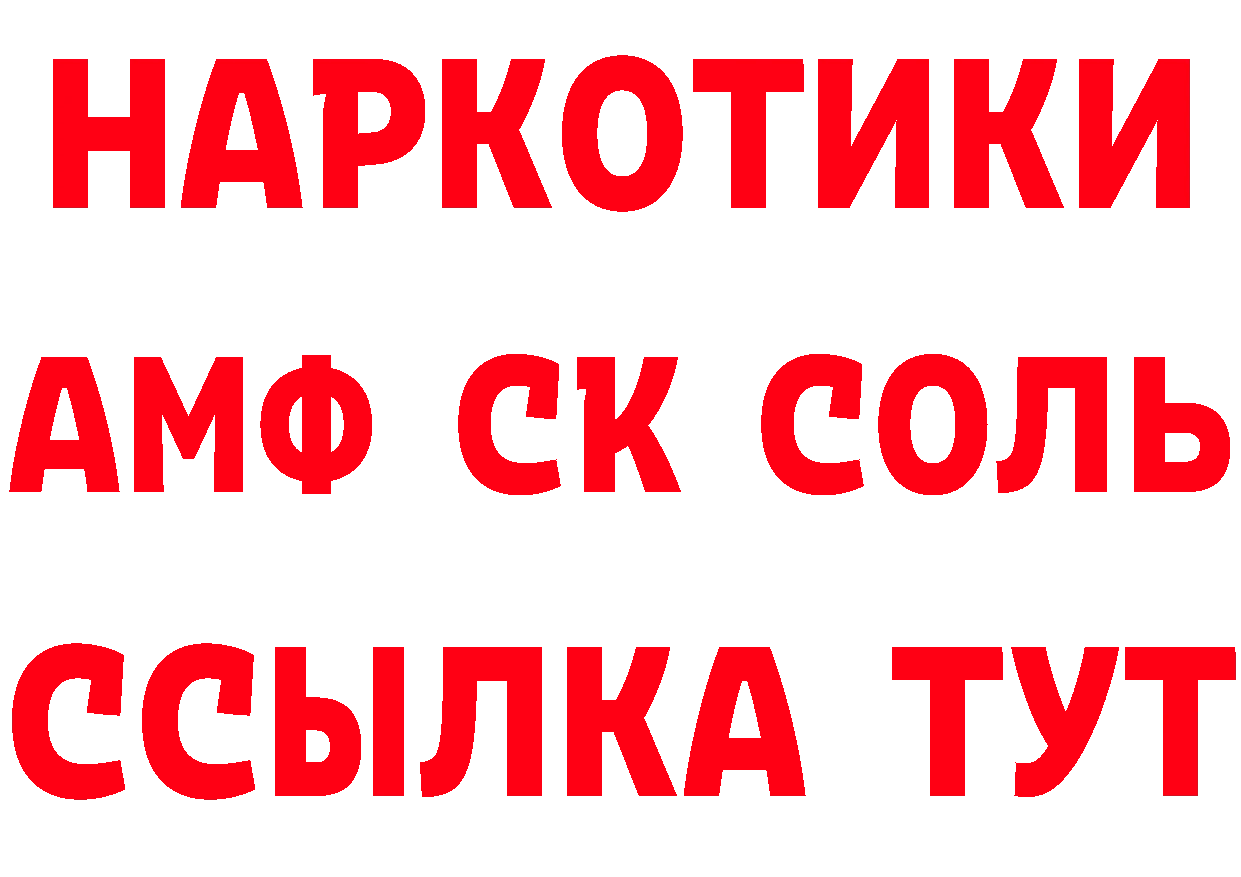 НАРКОТИКИ

АМФ СК СОЛЬ

ССЫЛКА ТУТ